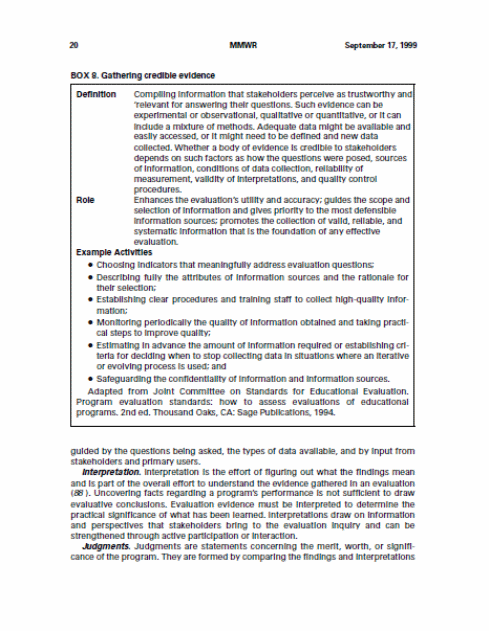 20 MMWR September 17, 1999

BOX 8. Gathering credible evidence

Definition Compiling information that stakeholders perceive as trustworthy and 'relevant for answering their questions. Such evidence can be experimental or observational, qualitative or quantitative, or it can include a mixture of methods. Adequate data might be available and easily accessed, or it might need to be defined and new data collected. Whether a body of evidence is credible to stakeholders depends on such factors as how the questions were posed, sources of information, conditions of data collection, reliability of measurement, validity of interpretations, and quality control procedures.

Role Enhances the evaluation's utility and accuracy; guides the scope and selection of information and gives priority to the most defensible information sources; promotes the collection of valid, reliable, and systematic information that is the foundation of any effective evaluation.

Example Activities

• Choosing indicators that meaningfully address evaluation questions;
• Describing fully the attributes of information sources and the rationale for their selection;
• Establishing clear procedures and training staff to collect high-quality information;
• Monitoring periodically the quality of information obtained and taking practical steps to improve quality;
• Estimating in advance the amount of information required or establishing criteria for deciding when to stop collecting data in situations where an iterative or evolving process is used; and
• Safeguarding the confidentiality of information and information sources.

Adapted from Joint Committee on Standards for Educational Evaluation. Program evaluation standards: how to assess evaluations of educational programs. 2nd ed. Thousand Oaks, CA: Sage Publications, 1994.

guided by the questions being asked, the types of data available, and by input from stakeholders and primary users.

Interpretation. Interpretation is the effort of figuring out what the findings mean and is part of the overall effort to understand the evidence gathered in an evaluation (88). Uncovering facts regarding a program's performance is not sufficient to draw evaluative conclusions. Evaluation evidence must be interpreted to determine the practical significance of what has been learned. Interpretations draw on information and perspectives that stakeholders bring to the evaluation inquiry and can be strengthened through active participation or interaction.

Judgments. Judgments are statements concerning the merit, worth, or significance of the program. They are formed by comparing the findings and interpretations